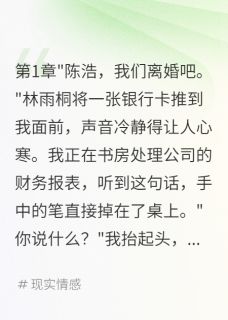 第1章"陈浩，我们离婚吧。"林雨桐将一张银行卡推到我面前，声音冷静得让人心寒。我正在书房处理公司的财务报表，听到这句话，手中的笔直接掉在了桌上。"你说什么？"我抬起头，...

# 现实情感